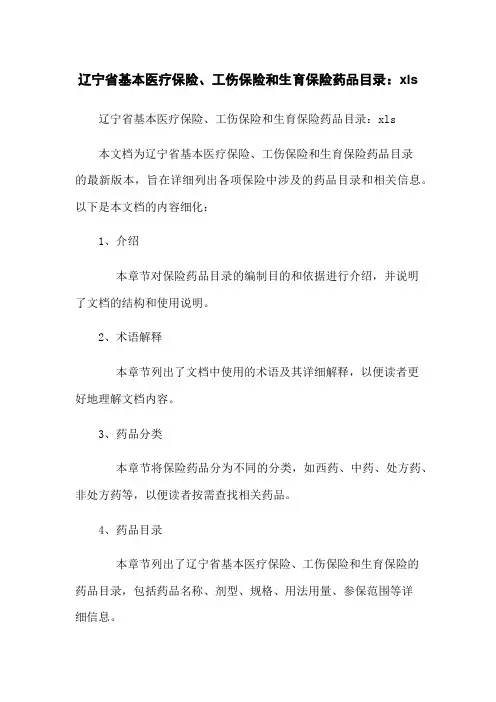 辽宁省基本医疗保险、工伤保险和生育保险药品目录：xls

辽宁省基本医疗保险、工伤保险和生育保险药品目录：xls

本文档为辽宁省基本医疗保险、工伤保险和生育保险药品目录的最新版本，旨在详细列出各项保险中涉及的药品目录和相关信息。以下是本文档的内容细化：

1、介绍

本章节对保险药品目录的编制目的和依据进行介绍，并说明了文档的结构和使用说明。

2、术语解释

本章节列出了文档中使用的术语及其详细解释，以便读者更好地理解文档内容。

3、药品分类

本章节将保险药品分为不同的分类，如西药、中药、处方药、非处方药等，以便读者按需查找相关药品。

4、药品目录

本章节列出了辽宁省基本医疗保险、工伤保险和生育保险的药品目录，包括药品名称、剂型、规格、用法用量、参保范围等详细信息。